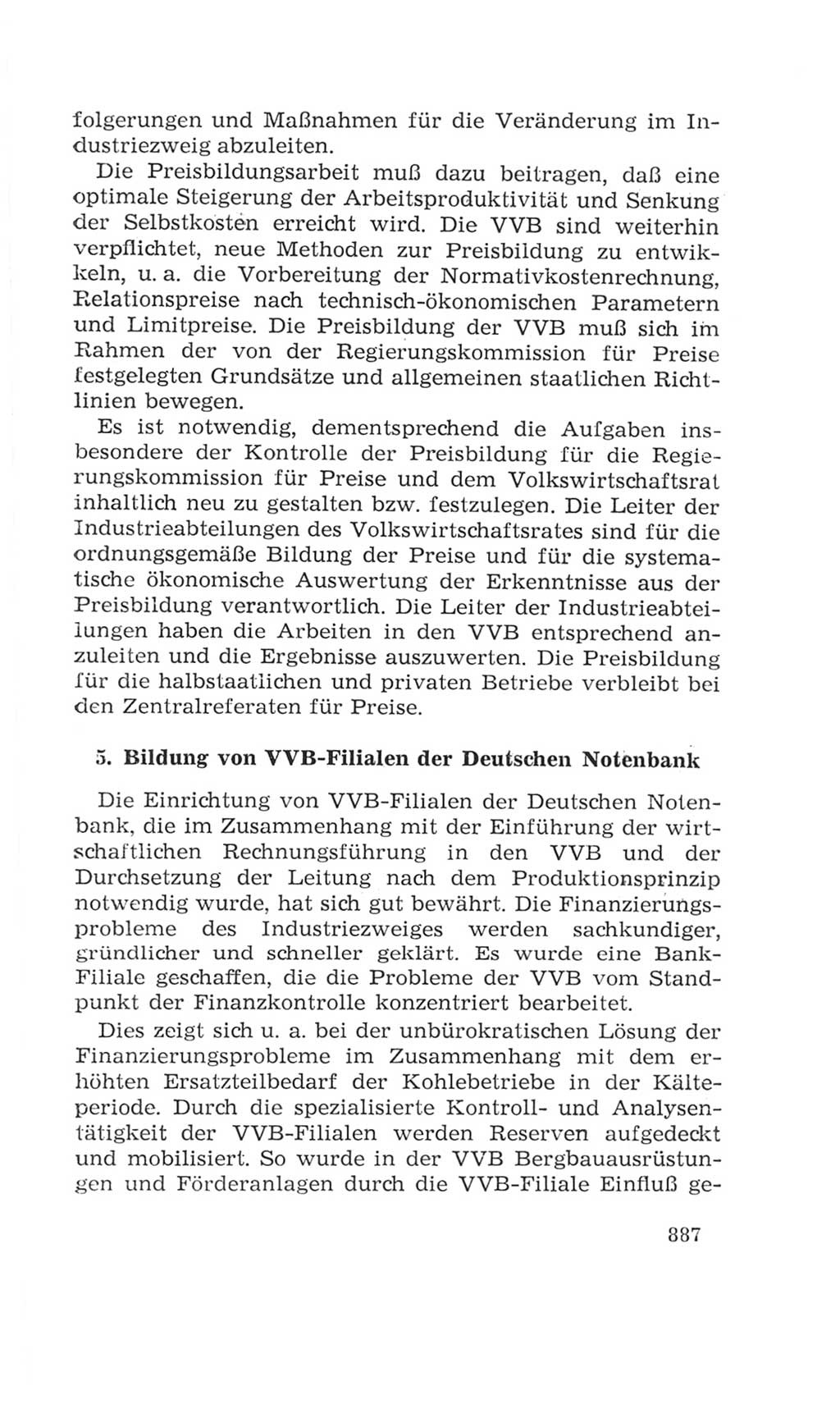 folgerungen und Maßnahmen für die Veränderung im Industriezweig abzuleiten.

Die Preisbildungsarbeit muß dazu beitragen, daß eine optimale Steigerung der Arbeitsproduktivität und Senkung der Selbstkosten erreicht wird. Die VVB sind weiterhin verpflichtet, neue Methoden zur Preisbildung zu entwikkeln, u. a. die Vorbereitung der Normativkostenrechnung, Relationspreise nach technisch-ökonomischen Parametern und Limitpreise. Die Preisbildung der VVB muß sich im Rahmen der von der Regierungskommission für Preise festgelegten Grundsätze und allgemeinen staatlichen Richtlinien bewegen.

Es ist notwendig, dementsprechend die Aufgaben insbesondere der Kontrolle der Preisbildung für die Regierungskommission für Preise und dem Volkswirtschaftsrat inhaltlich neu zu gestalten bzw. festzulegen. Die Leiter der Industrieabteilungen des Volkswirtschaftsrates sind für die ordnungsgemäße Bildung der Preise und für die systematische ökonomische Auswertung der Erkenntnisse aus der Preisbildung verantwortlich. Die Leiter der Industrieabteilungen haben die Arbeiten in den VVB entsprechend anzuleiten und die Ergebnisse auszuwerten. Die Preisbildung für die halbstaatlichen und privaten Betriebe verbleibt bei den Zentralreferaten für Preise.

5. Bildung von VVB-Filialen der Deutschen Notenbank

Die Einrichtung von VVB-Filialen der Deutschen Notenbank, die im Zusammenhang mit der Einführung der wirtschaftlichen Rechnungsführung in den VVB und der Durchsetzung der Leitung nach dem Produktionsprinzip notwendig wurde, hat sich gut bewährt. Die Finanzierungsprobleme des Industriezweiges werden sachkundiger, gründlicher und schneller geklärt. Es wurde eine Bank-Filiale geschaffen, die die Probleme der VVB vom Standpunkt der Finanzkontrolle konzentriert bearbeitet.

Dies zeigt sich u. a. bei der unbürokratischen Lösung der Finanzierungsprobleme im Zusammenhang mit dem erhöhten Ersatzteilbedarf der Kohlebetriebe in der Kälteperiode. Durch die spezialisierte Kontroll- und Analysentätigkeit der VVB-Filialen werden Reserven aufgedeckt und mobilisiert. So wurde in der VVB Bergbauausrüstungen und Förderanlagen durch die VVB-Filiale Einfluß ge-

887